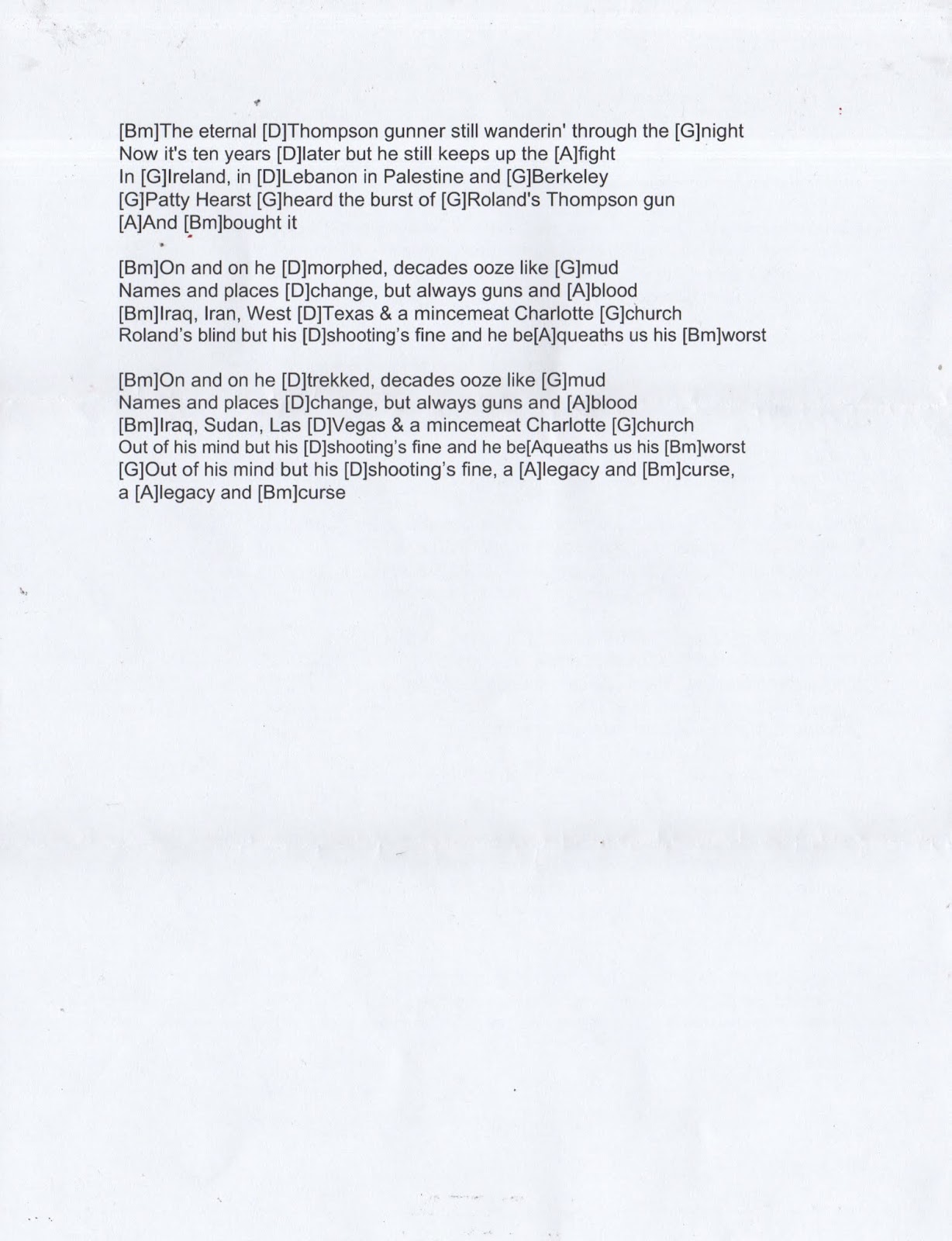 [Bm]The eternal [D]Thompson gunner still wanderin' through the [G]night
Now it's ten years [D]later but he still keeps up the [A]fight
In [G]Ireland, in [D]Lebanon in Palestine and [G]Berkeley
[G]Patty Hearst [G]heard the burst of [G]Roland's Thompson gun
[A]And [Bm]bought it

[Bm]On and on he [D]morphed, decades ooze like [G]mud
Names and places [D]change, but always guns and [A]blood
[Bm]Iraq, Iran, West [D]Texas & a mincemeat Charlotte [G]church
Roland's blind but his [D]shooting's fine and he be[A]queaths us his [Bm]worst

[Bm]On and on he [D]trekked, decades ooze like [G]mud
Names and places [D]change, but always guns and [A]blood
[Bm]Iraq, Sudan, Las [D]Vegas & a mincemeat Charlotte [G]church
Out of his mind but his [D]shooting's fine and he be[Aqueaths us his [Bm]worst
[G]Out of his mind but his [D]shooting's fine, a [A]legacy and [Bm]curse,
a [A]legacy and [Bm]curse